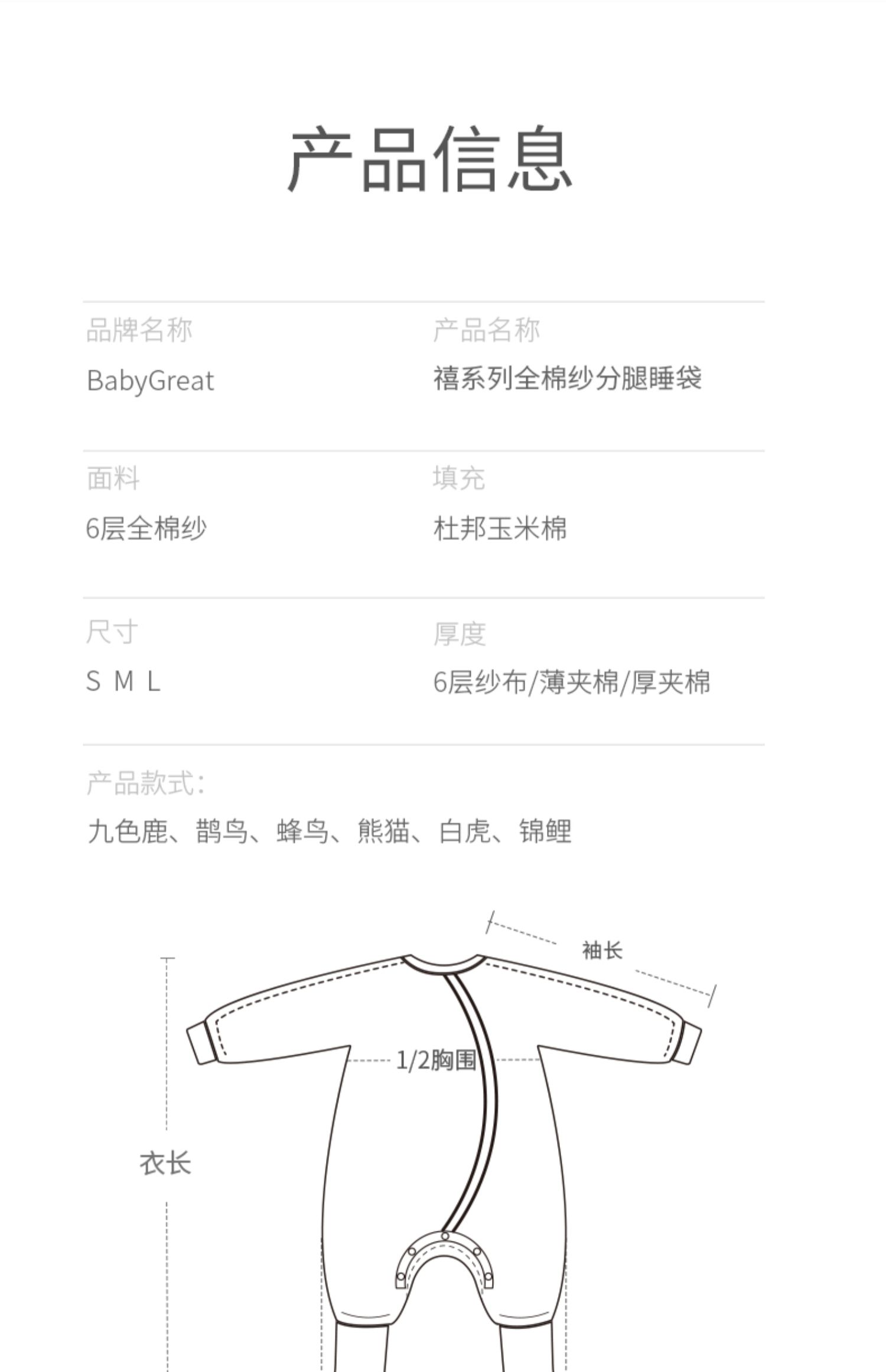 产品信息

品牌名称

BabyGreat

产品名称

禧系列全棉纱分腿睡袋

面料

6层全棉纱

填充

杜邦玉米棉

尺寸

S M L

厚度

6层纱布/薄夹棉/厚夹棉

产品款式：

九色鹿、鹊鸟、蜂鸟、熊猫、白虎、锦鲤

袖长

1/2胸围

衣长